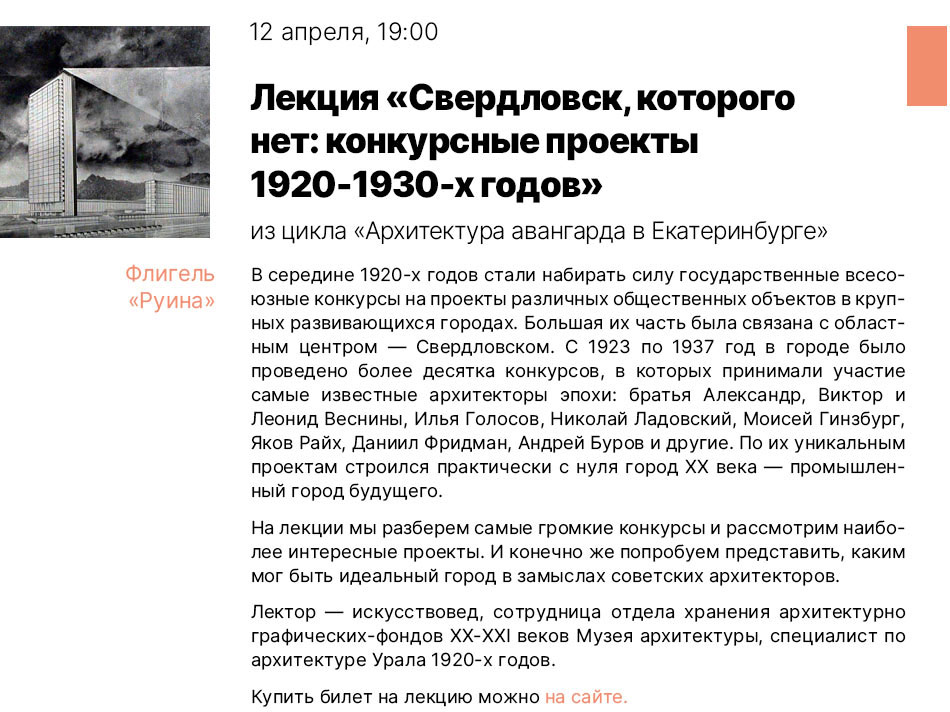 12 апреля, 19:00

Лекция «Свердловск, которого нет: конкурсные проекты 1920-1930-х годов»

из цикла «Архитектура авангарда в Екатеринбурге»

Флигель «Руина»

В середине 1920-х годов стали набирать силу государственные всесоюзные конкурсы на проекты различных общественных объектов в крупных развивающихся городах. Большая их часть была связана с областным центром — Свердловском. С 1923 по 1937 год в городе было проведено более десятка конкурсов, в которых принимали участие самые известные архитекторы эпохи: братья Александр, Виктор и Леонид Веснины, Илья Голосов, Николай Ладовский, Моисей Гинзбург, Яков Райх, Даниил Фридман, Андрей Буров и другие. По их уникальным проектам строился практически с нуля город XX века — промышленный город будущего.

На лекции мы разберем самые громкие конкурсы и рассмотрим наиболее интересные проекты. И конечно же попробуем представить, каким мог быть идеальный город в замыслах советских архитекторов.

Лектор — искусствовед, сотрудница отдела хранения архитектурно графических-фондов XX-XXI веков Музея архитектуры, специалист по архитектуре Урала 1920-х годов.

Купить билет на лекцию можно на сайте.